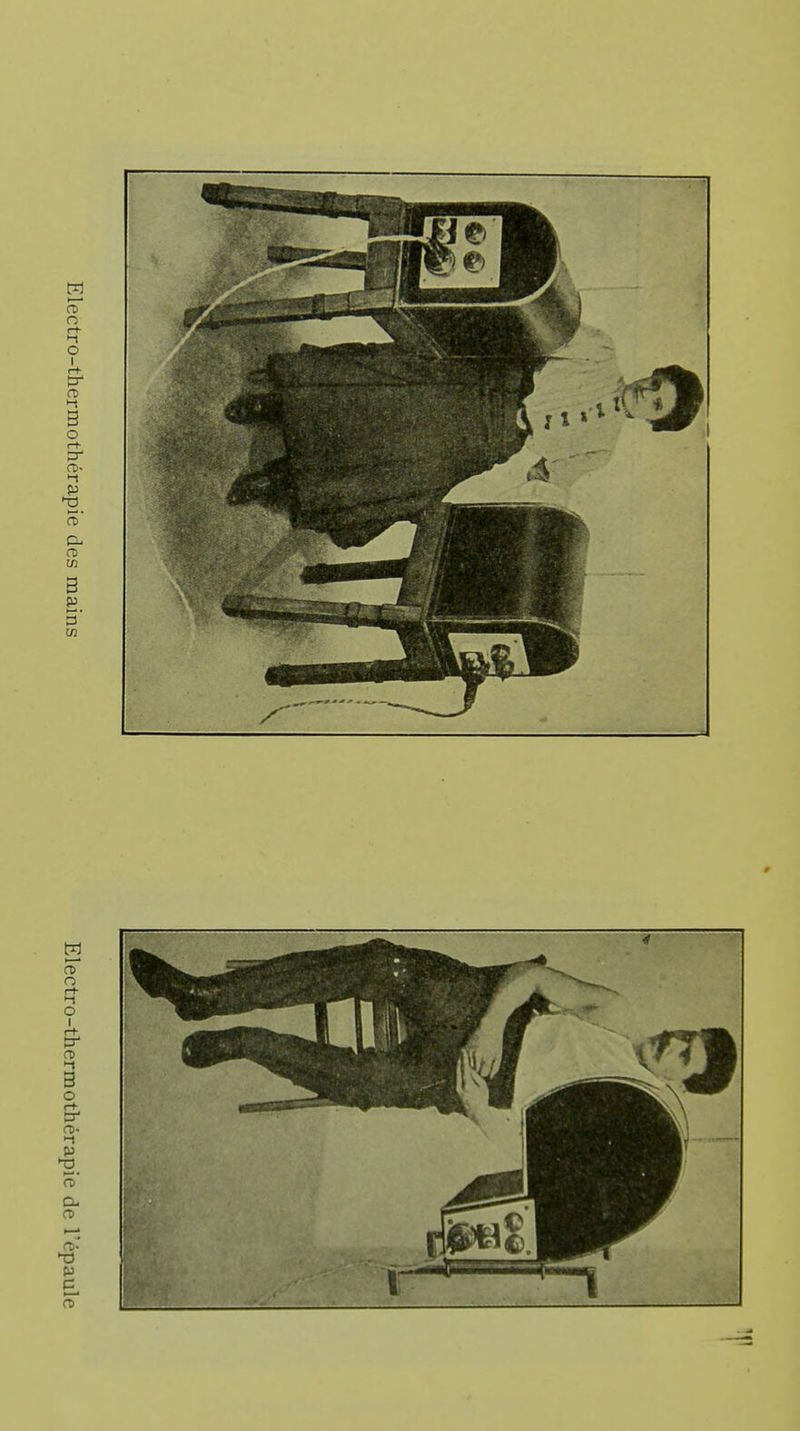 Electro-thermothérapie des mains

Electro-thermothérapie de l'épaule